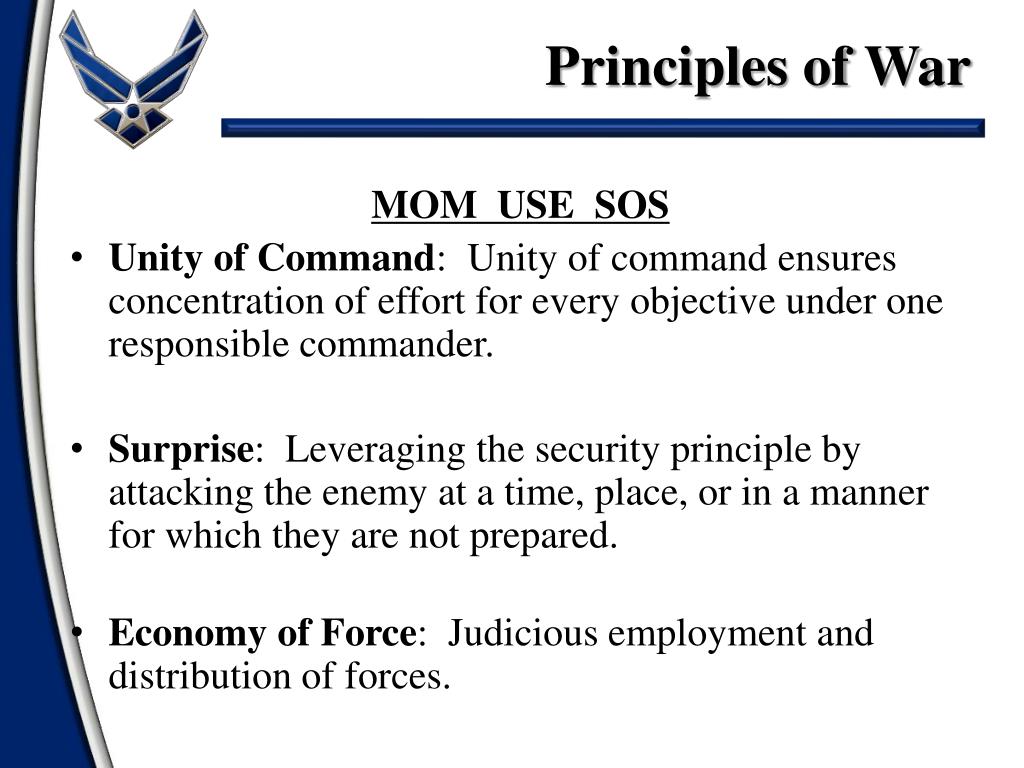 Principles of War

MOM USE SOS

• Unity of Command: Unity of command ensures concentration of effort for every objective under one responsible commander.

• Surprise: Leveraging the security principle by attacking the enemy at a time, place, or in a manner for which they are not prepared.

• Economy of Force: Judicious employment and distribution of forces.